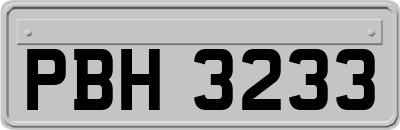 PBH 3233